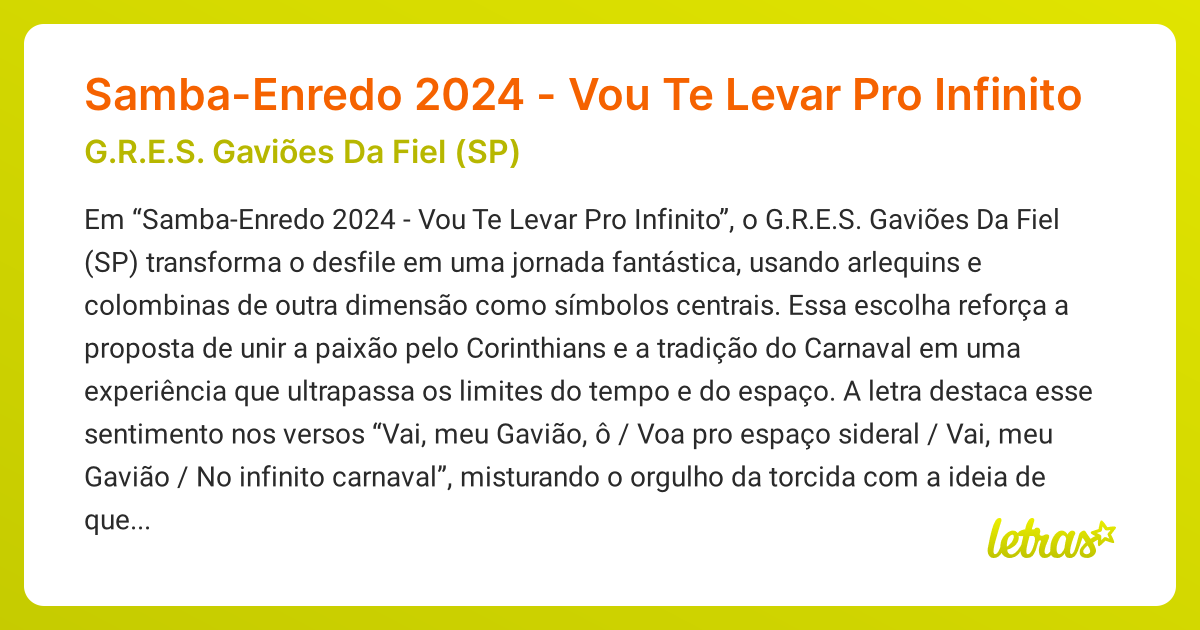 Samba-Enredo 2024 - Vou Te Levar Pro Infinito

G.R.E.S. Gaviões Da Fiel (SP)

Em “Samba-Enredo 2024 - Vou Te Levar Pro Infinito”, o G.R.E.S. Gaviões Da Fiel (SP) transforma o desfile em uma jornada fantástica, usando arlequins e colombinas de outra dimensão como símbolos centrais. Essa escolha reforça a proposta de unir a paixão pelo Corinthians e a tradição do Carnaval em uma experiência que ultrapassa os limites do tempo e do espaço. A letra destaca esse sentimento nos versos “Vai, meu Gavião, ô / Voa pro espaço sideral / Vai, meu Gavião / No infinito carnaval”, misturando o orgulho da torcida com a ideia de que...

letras